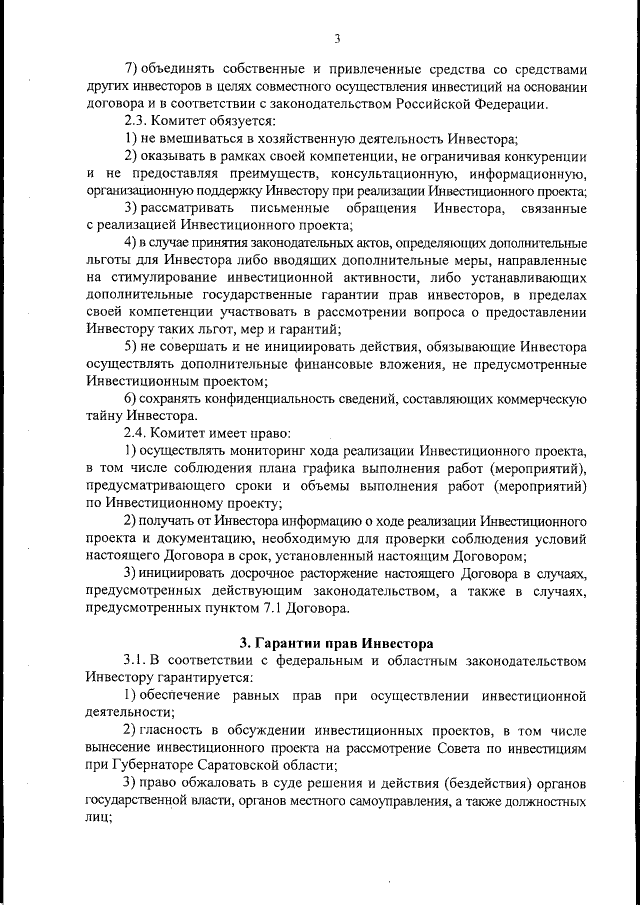 3

7) объединять собственные и привлеченные средства со средствами других инвесторов в целях совместного осуществления инвестиций на основании договора и в соответствии с законодательством Российской Федерации.

2.3. Комитет обязуется:

1) не вмешиваться в хозяйственную деятельность Инвестора;

2) оказывать в рамках своей компетенции, не ограничивая конкуренции и не предоставляя преимуществ, консультационную, информационную, организационную поддержку Инвестору при реализации Инвестиционного проекта;

3) рассматривать письменные обращения Инвестора, связанные с реализацией Инвестиционного проекта;

4) в случае принятия законодательных актов, определяющих дополнительные льготы для Инвестора либо вводящих дополнительные меры, направленные на стимулирование инвестиционной активности, либо устанавливающих дополнительные государственные гарантии прав инвесторов, в пределах своей компетенции участвовать в рассмотрении вопроса о предоставлении Инвестору таких льгот, мер и гарантий;

5) не совершать и не инициировать действия, обязывающие Инвестора осуществлять дополнительные финансовые вложения, не предусмотренные Инвестиционным проектом;

6) сохранять конфиденциальность сведений, составляющих коммерческую тайну Инвестора.

2.4. Комитет имеет право:

1) осуществлять мониторинг хода реализации Инвестиционного проекта, в том числе соблюдения плана графика выполнения работ (мероприятий), предусматривающего сроки и объемы выполнения работ (мероприятий) по Инвестиционному проекту;

2) получать от Инвестора информацию о ходе реализации Инвестиционного проекта и документацию, необходимую для проверки соблюдения условий настоящего Договора в срок, установленный настоящим Договором;

3) инициировать досрочное расторжение настоящего Договора в случаях, предусмотренных действующим законодательством, а также в случаях, предусмотренных пунктом 7.1 Договора.

3. Гарантии прав Инвестора

3.1. В соответствии с федеральным и областным законодательством Инвестору гарантируется:

1) обеспечение равных прав при осуществлении инвестиционной деятельности;

2) гласность в обсуждении инвестиционных проектов, в том числе вынесение инвестиционного проекта на рассмотрение Совета по инвестициям при Губернаторе Саратовской области;

3) право обжаловать в суде решения и действия (бездействия) органов государственной власти, органов местного самоуправления, а также должностных лиц;